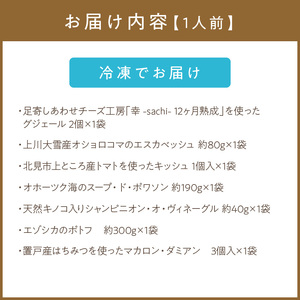 お届け内容【1人前】

冷凍でお届け

・足寄しあわせチーズ工房「幸 -sachi- 12ヶ月熟成」を使ったグジェール 2個×1袋

・上川大雪産オショロコマのエスカベッシュ 約80g×1袋

・北見市上ところ産トマトを使ったキッシュ 1個入×1袋

・オホーツク海のスープ・ド・ポワソン 約190g×1袋

・天然キノコ入りシャンピニオン・オ・ヴィネーグル 約40g×1袋

・エゾシカのポトフ　約300g×1袋

・置戸産はちみつを使ったマカロン・ダミアン　3個入×1袋